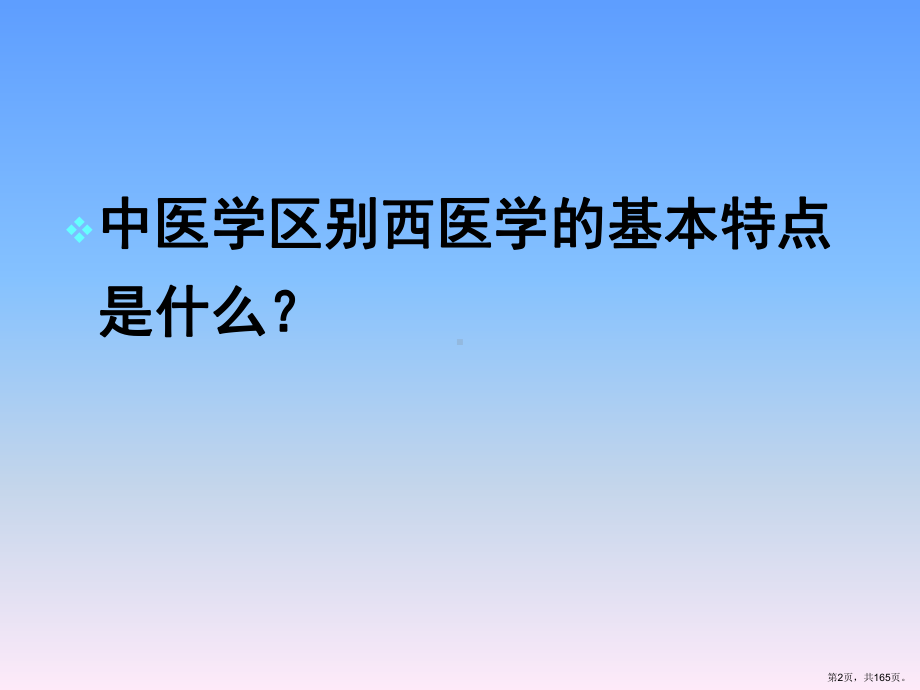 中医学区别西医学的基本特点是什么？

第2页，共165页。